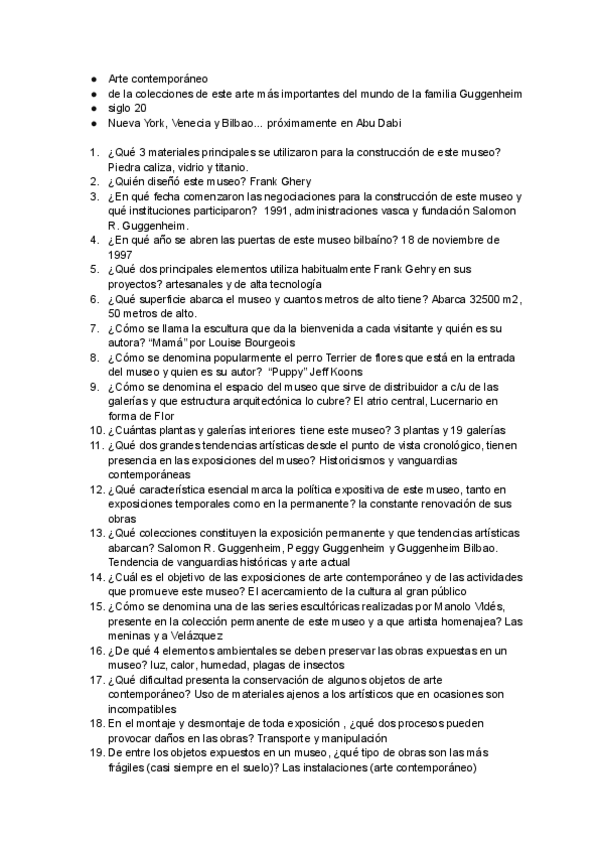 ● Arte contemporáneo
● de la colecciones de este arte más importantes del mundo de la familia Guggenheim
● siglo 20
● Nueva York, Venecia y Bilbao... próximamente en Abu Dabi

1. ¿Qué 3 materiales principales se utilizaron para la construcción de este museo? Piedra caliza, vidrio y titanio.
2. ¿Quién diseñó este museo? Frank Ghery
3. ¿En qué fecha comenzaron las negociaciones para la construcción de este museo y qué instituciones participaron? 1991, administraciones vasca y fundación Salomon R. Guggenheim.
4. ¿En qué año se abren las puertas de este museo bilbaíno? 18 de noviembre de 1997
5. ¿Qué dos principales elementos utiliza habitualmente Frank Gehry en sus proyectos? artesanales y de alta tecnología
6. ¿Qué superficie abarca el museo y cuantos metros de alto tiene? Abarca 32500 m2, 50 metros de alto.
7. ¿Cómo se llama la escultura que da la bienvenida a cada visitante y quién es su autora? "Mamá" por Louise Bourgeois
8. ¿Cómo se denomina popularmente el perro Terrier de flores que está en la entrada del museo y quien es su autor? "Puppy" Jeff Koons
9. ¿Cómo se denomina el espacio del museo que sirve de distribuidor a c/u de las galerías y que estructura arquitectónica lo cubre? El atrio central, Lucernario en forma de Flor
10. ¿Cuántas plantas y galerías interiores tiene este museo? 3 plantas y 19 galerías
11. ¿Qué dos grandes tendencias artísticas desde el punto de vista cronológico, tienen presencia en las exposiciones del museo? Historicismos y vanguardias contemporáneas
12. ¿Qué característica esencial marca la política expositiva de este museo, tanto en exposiciones temporales como en la permanente? la constante renovación de sus obras
13. ¿Qué colecciones constituyen la exposición permanente y que tendencias artísticas abarcan? Salomon R. Guggenheim, Peggy Guggenheim y Guggenheim Bilbao. Tendencia de vanguardias históricas y arte actual
14. ¿Cuál es el objetivo de las exposiciones de arte contemporáneo y de las actividades que promueve este museo? El acercamiento de la cultura al gran público
15. ¿Cómo se denomina una de las series escultóricas realizadas por Manolo Vldés, presente en la colección permanente de este museo y a que artista homenajea? Las meninas y a Velázquez
16. ¿De qué 4 elementos ambientales se deben preservar las obras expuestas en un museo? luz, calor, humedad, plagas de insectos
17. ¿Qué dificultad presenta la conservación de algunos objetos de arte contemporáneo? Uso de materiales ajenos a los artísticos que en ocasiones son incompatibles
18. En el montaje y desmontaje de toda exposición , ¿qué dos procesos pueden provocar daños en las obras? Transporte y manipulación
19. De entre los objetos expuestos en un museo, ¿qué tipo de obras son las más frágiles (casi siempre en el suelo)? Las instalaciones (arte contemporáneo)